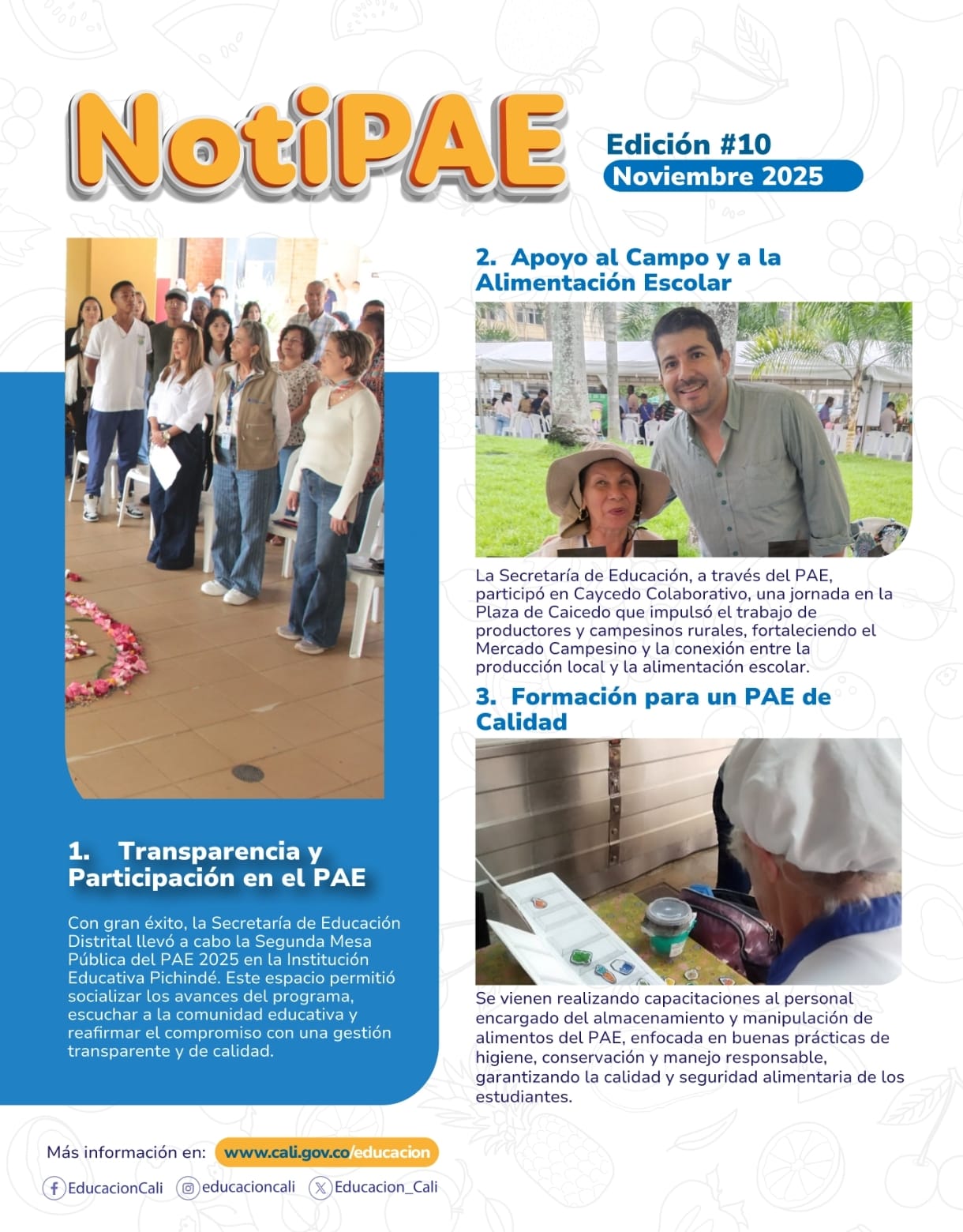 NotiPAE

Edición #10
Noviembre 2025

1. Transparencia y Participación en el PAE

Con gran éxito, la Secretaría de Educación Distrital llevó a cabo la Segunda Mesa Pública del PAE 2025 en la Institución Educativa Pichindé. Este espacio permitió socializar los avances del programa, escuchar a la comunidad educativa y reafirmar el compromiso con una gestión transparente y de calidad.

2. Apoyo al Campo y a la Alimentación Escolar

La Secretaría de Educación, a través del PAE, participó en Caycedo Colaborativo, una jornada en la Plaza de Caicedo que impulsó el trabajo de productores y campesinos rurales, fortaleciendo el Mercado Campesino y la conexión entre la producción local y la alimentación escolar.

3. Formación para un PAE de Calidad

Se vienen realizando capacitaciones al personal encargado del almacenamiento y manipulación de alimentos del PAE, enfocada en buenas prácticas de higiene, conservación y manejo responsable, garantizando la calidad y seguridad alimentaria de los estudiantes.

Más información en: www.cali.gov.co/educacion

EducacionCali educacioncali Educacion_Cali